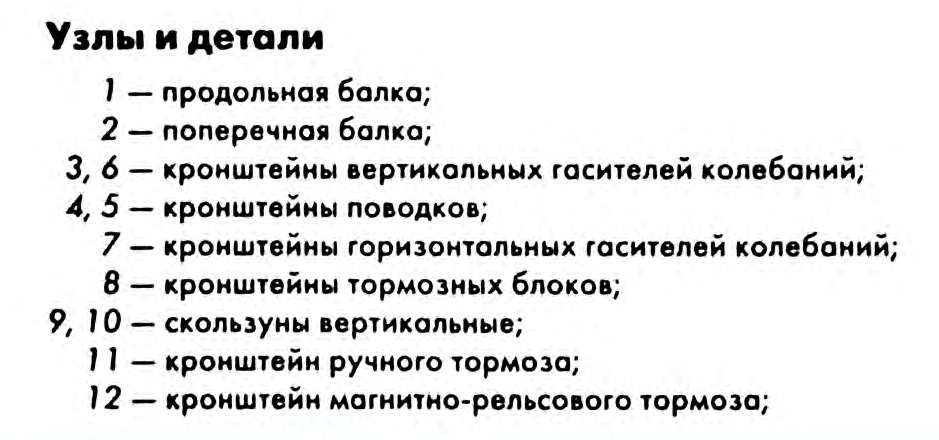 Узлы и детали

1 — продольная балка;
2 — поперечная балка;
3, 6 — кронштейны вертикальных гасителей колебаний;
4, 5 — кронштейны поводков;
7 — кронштейны горизонтальных гасителей колебаний;
8 — кронштейны тормозных блоков;
9, 10 — скользуны вертикальные;
11 — кронштейн ручного тормоза;
12 — кронштейн магнитно-рельсового тормоза;